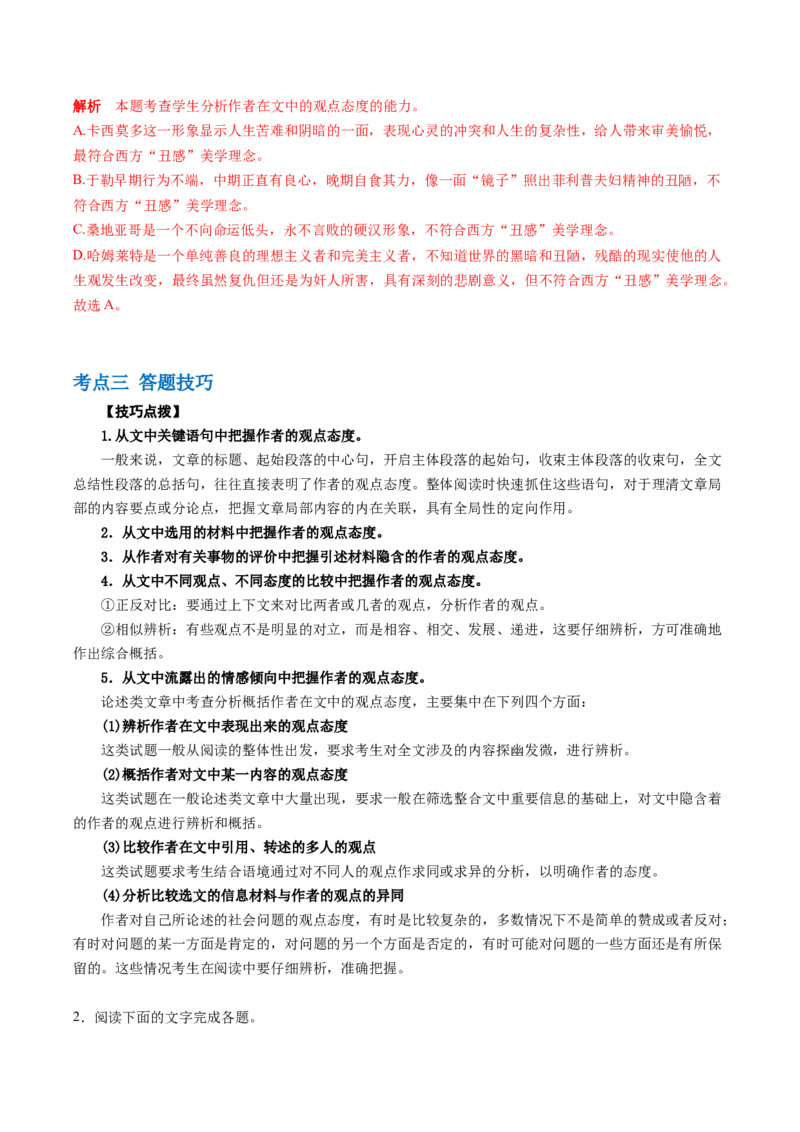 解析 本题考查学生分析作者在文中的观点态度的能力。

A.卡西莫多这一形象显示人生苦难和阴暗的一面，表现心灵的冲突和人生的复杂性，给人带来审美愉悦，最符合西方“丑感”美学理念。

B.于勒早期行为不端，中期正直有良心，晚期自食其力，像一面“镜子”照出菲利普夫妇精神的丑陋，不符合西方“丑感”美学理念。

C.桑地亚哥是一个不向命运低头，永不言败的硬汉形象，不符合西方“丑感”美学理念。

D.哈姆莱特是一个单纯善良的理想主义者和完美主义者，不知道世界的黑暗和丑陋，残酷的现实使他的人生观发生改变，最终虽然复仇但还是为奸人所害，具有深刻的悲剧意义，但不符合西方“丑感”美学理念。

故选A。

考点三 答题技巧

【技巧点拨】

1.从文中关键语句中把握作者的观点态度。

一般来说，文章的标题、起始段落的中心句，开启主体段落的起始句，收束主体段落的收束句，全文总结性段落的总括句，往往直接表明了作者的观点态度。整体阅读时快速抓住这些语句，对于理清文章局部的内容要点或分论点，把握文章局部内容的内在关联，具有全局性的定向作用。

2．从文中选用的材料中把握作者的观点态度。

3．从作者对有关事物的评价中把握引述材料隐含的作者的观点态度。

4．从文中不同观点、不同态度的比较中把握作者的观点态度。

①正反对比：要通过上下文来对比两者或几者的观点，分析作者的观点。

②相似辨析：有些观点不是明显的对立，而是相容、相交、发展、递进，这要仔细辨析，方可准确地作出综合概括。

5．从文中流露出的情感倾向中把握作者的观点态度。

论述类文章中考查分析概括作者在文中的观点态度，主要集中在下列四个方面：

(1)辨析作者在文中表现出来的观点态度

这类试题一般从阅读的整体性出发，要求考生对全文涉及的内容探幽发微，进行辨析。

(2)概括作者对文中某一内容的观点态度

这类试题在一般论述类文章中大量出现，要求一般在筛选整合文中重要信息的基础上，对文中隐含着的作者的观点进行辨析和概括。

(3)比较作者在文中引用、转述的多人的观点

这类试题要求考生结合语境通过对不同人的观点作求同或求异的分析，以明确作者的态度。

(4)分析比较选文的信息材料与作者的观点的异同

作者对自己所论述的社会问题的观点态度，有时是比较复杂的，多数情况下不是简单的赞成或者反对；有时对问题的某一方面是肯定的，对问题的另一个方面是否定的，有时可能对问题的一些方面还是有所保留的。这些情况考生在阅读中要仔细辨析，准确把握。

2．阅读下面的文字完成各题。